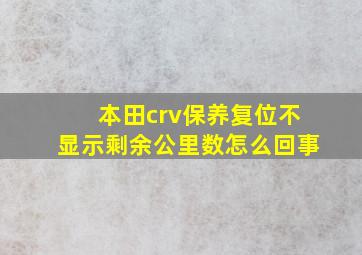 本田crv保养复位不显示剩余公里数怎么回事